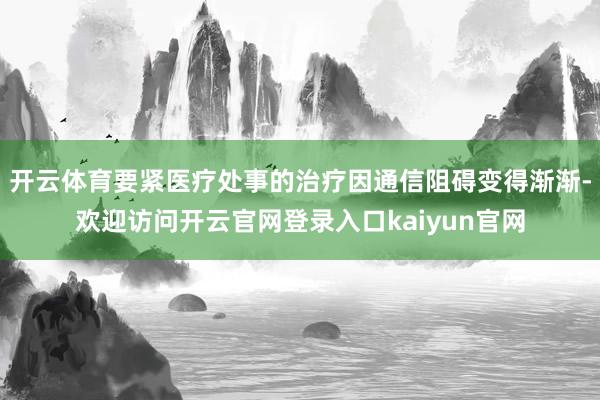 开云体育要紧医疗处事的治疗因通信阻碍变得渐渐-欢迎访问开云官网登录入口kaiyun官网